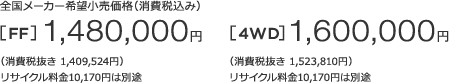 全国メーカー希望小売価格（消費税込み）

［FF］1,480,000円

（消費税抜き 1,409,524円）
リサイクル料金10,170円は別途

［4WD］1,600,000円

（消費税抜き 1,523,810円）
リサイクル料金10,170円は別途